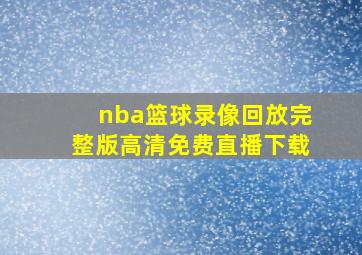 nba篮球录像回放完整版高清免费直播下载